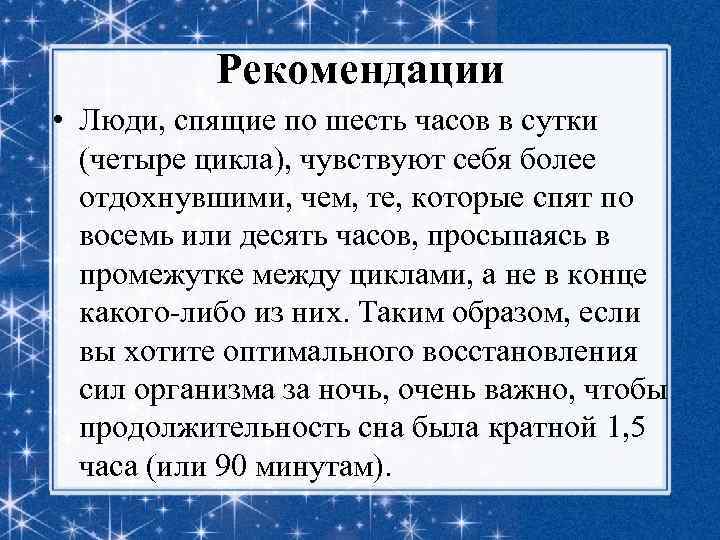 Рекомендации

• Люди, спящие по шесть часов в сутки (четыре цикла), чувствуют себя более отдохнувшими, чем, те, которые спят по восемь или десять часов, просыпаясь в промежутке между циклами, а не в конце какого-либо из них. Таким образом, если вы хотите оптимального восстановления сил организма за ночь, очень важно, чтобы продолжительность сна была кратной 1,5 часа (или 90 минутам).